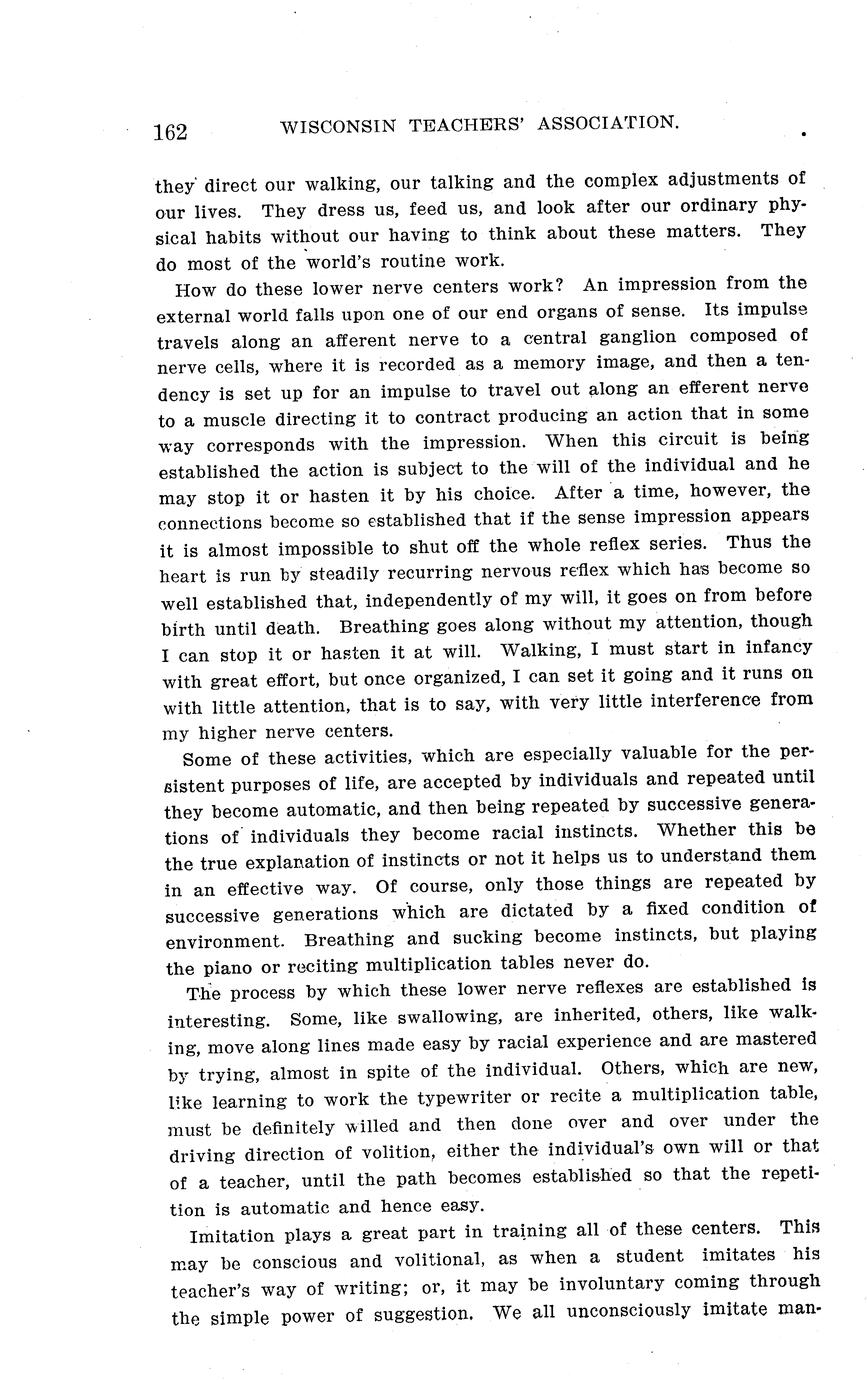 162 WISCONSIN TEACHERS' ASSOCIATION.

they direct our walking, our talking and the complex adjustments of our lives. They dress us, feed us, and look after our ordinary physical habits without our having to think about these matters. They do most of the world's routine work.

How do these lower nerve centers work? An impression from the external world falls upon one of our end organs of sense. Its impulse travels along an afferent nerve to a central ganglion composed of nerve cells, where it is recorded as a memory image, and then a tendency is set up for an impulse to travel out along an efferent nerve to a muscle directing it to contract producing an action that in some way corresponds with the impression. When this circuit is being established the action is subject to the will of the individual and he may stop it or hasten it by his choice. After a time, however, the connections become so established that if the sense impression appears it is almost impossible to shut off the whole reflex series. Thus the heart is run by steadily recurring nervous reflex which has become so well established that, independently of my will, it goes on from before birth until death. Breathing goes along without my attention, though I can stop it or hasten it at will. Walking, I must start in infancy with great effort, but once organized, I can set it going and it runs on with little attention, that is to say, with very little interference from my higher nerve centers.

Some of these activities, which are especially valuable for the persistent purposes of life, are accepted by individuals and repeated until they become automatic, and then being repeated by successive generations of individuals they become racial instincts. Whether this be the true explanation of instincts or not it helps us to understand them in an effective way. Of course, only those things are repeated by successive generations which are dictated by a fixed condition of environment. Breathing and sucking become instincts, but playing the piano or reciting multiplication tables never do.

The process by which these lower nerve reflexes are established is interesting. Some, like swallowing, are inherited, others, like walking, move along lines made easy by racial experience and are mastered by trying, almost in spite of the individual. Others, which are new, like learning to work the typewriter or recite a multiplication table, must be definitely willed and then done over and over under the driving direction of volition, either the individual's own will or that of a teacher, until the path becomes established so that the repetition is automatic and hence easy.

Imitation plays a great part in training all of these centers. This may be conscious and volitional, as when a student imitates his teacher's way of writing; or, it may be involuntary coming through the simple power of suggestion. We all unconsciously imitate man-